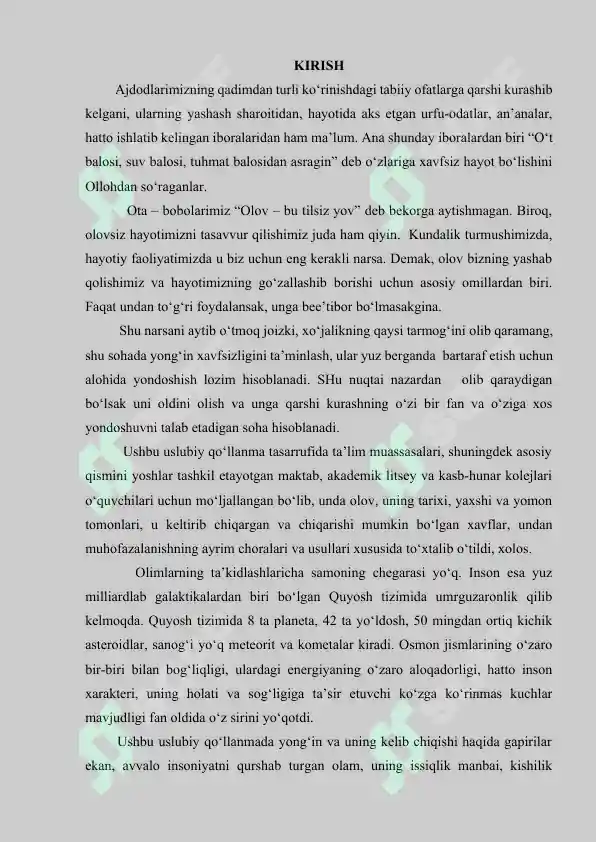 KIRISH

Ajdodlarimizning qadimdan turli ko'rinishdagi tabiiy ofatlarga qarshi kurashib kelgani, ularning yashash sharoitidan, hayotida aks etgan urfu-odatlar, an'analar, hatto ishlatib kelingan iboralaridan ham ma'lum. Ana shunday iboralardan biri "O't balosi, suv balosi, tuhmat balosidan asragin" deb o'zlariga xavfsiz hayot bo'lishini Ollohdan so'raganlar.

Ota – bobolarimiz "Olov – bu tilsiz yov" deb bekorga aytishmagan. Biroq, olovsiz hayotimizni tasavvur qilishimiz juda ham qiyin. Kundalik turmushimizda, hayotiy faoliyatimizda u biz uchun eng kerakli narsa. Demak, olov bizning yashab qolishimiz va hayotimizning go'zallashib borishi uchun asosiy omillardan biri. Faqat undan to'g'ri foydalansak, unga bee'tibor bo'lmasakgina.

Shu narsani aytib o'tmoq joizki, xo'jalikning qaysi tarmog'ini olib qaramang, shu sohada yong'in xavfsizligini ta'minlash, ular yuz berganda bartaraf etish uchun alohida yondoshish lozim hisoblanadi. SHu nuqtai nazardan olib qaraydigan bo'lsak uni oldini olish va unga qarshi kurashning o'zi bir fan va o'ziga xos yondoshuvni talab etadigan soha hisoblanadi.

Ushbu uslubiy qo'llanma tasarrufida ta'lim muassasalari, shuningdek asosiy qismini yoshlar tashkil etayotgan maktab, akademik litsey va kasb-hunar kolejlari o'quvchilari uchun mo'ljallangan bo'lib, unda olov, uning tarixi, yaxshi va yomon tomonlari, u keltirib chiqargan va chiqarishi mumkin bo'lgan xavflar, undan muhofazalanishning ayrim choralari va usullari xususida to'xtalib o'tildi, xolos.

Olimlarning ta'kidlashlaricha samoning chegarasi yo'q. Inson esa yuz milliardlab galaktikalardan biri bo'lgan Quyosh tizimida umrguzaronlik qilib kelmoqda. Quyosh tizimida 8 ta planeta, 42 ta yo'ldosh, 50 mingdan ortiq kichik asteroidlar, sanog'i yo'q meteorit va kometalar kiradi. Osmon jismlarining o'zaro bir-biri bilan bog'liqligi, ulardagi energiyaning o'zaro aloqadorligi, hatto inson xarakteri, uning holati va sog'ligiga ta'sir etuvchi ko'zga ko'rinmas kuchlar mavjudligi fan oldida o'z sirini yo'qotdi.

Ushbu uslubiy qo'llanmada yong'in va uning kelib chiqishi haqida gapirilar ekan, avvalo insoniyatni qurshab turgan olam, uning issiqlik manbai, kishilik